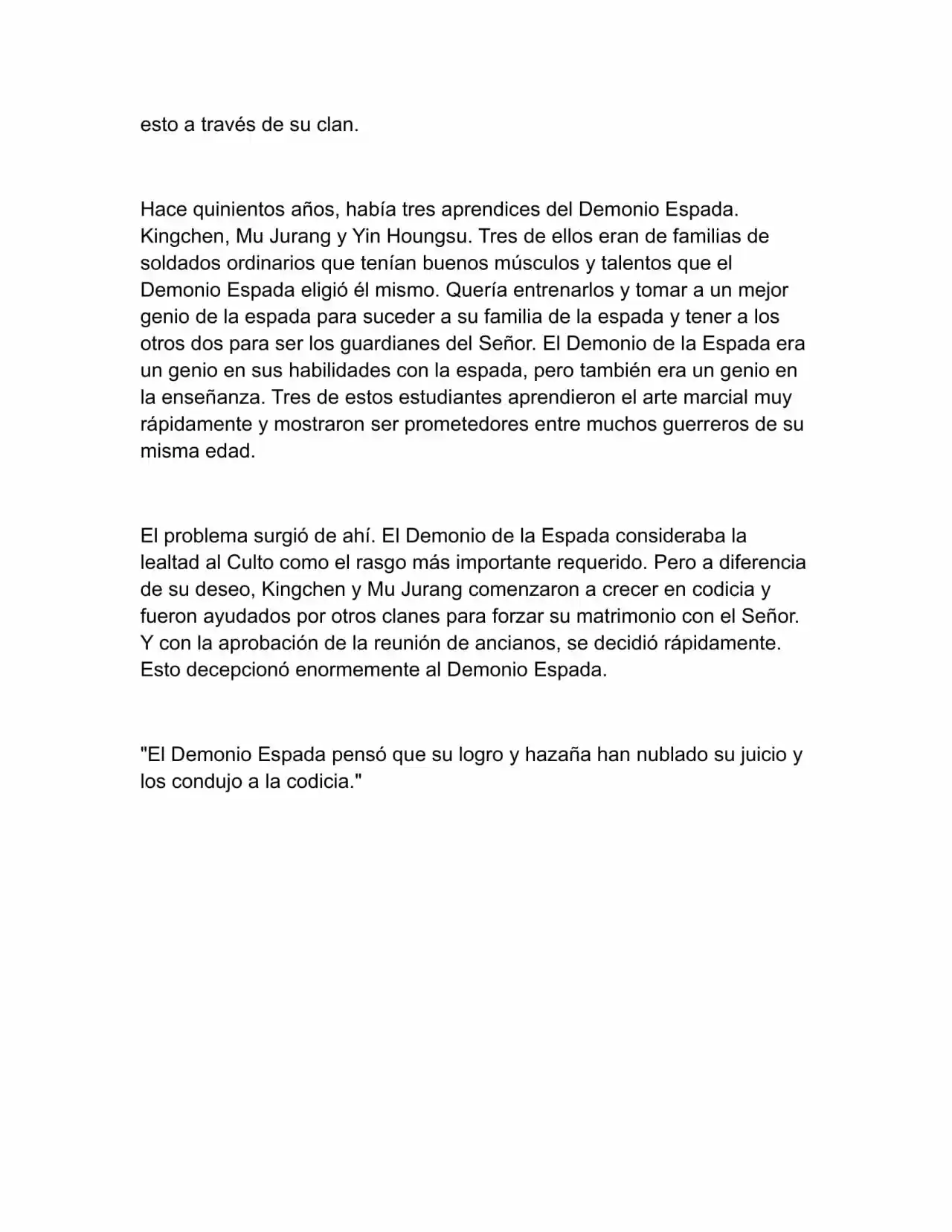 esto a través de su clan.

Hace quinientos años, había tres aprendices del Demonio Espada. Kingchen, Mu Jurang y Yin Houngsu. Tres de ellos eran de familias de soldados ordinarios que tenían buenos músculos y talentos que el Demonio Espada eligió él mismo. Quería entrenarlos y tomar a un mejor genio de la espada para suceder a su familia de la espada y tener a los otros dos para ser los guardianes del Señor. El Demonio de la Espada era un genio en sus habilidades con la espada, pero también era un genio en la enseñanza. Tres de estos estudiantes aprendieron el arte marcial muy rápidamente y mostraron ser prometedores entre muchos guerreros de su misma edad.

El problema surgió de ahí. El Demonio de la Espada consideraba la lealtad al Culto como el rasgo más importante requerido. Pero a diferencia de su deseo, Kingchen y Mu Jurang comenzaron a crecer en codicia y fueron ayudados por otros clanes para forzar su matrimonio con el Señor. Y con la aprobación de la reunión de ancianos, se decidió rápidamente. Esto decepcionó enormemente al Demonio Espada.

"El Demonio Espada pensó que su logro y hazaña han nublado su juicio y los condujo a la codicia."